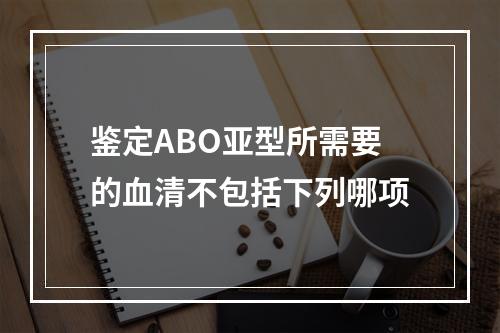 鉴定ABO亚型所需要的血清不包括下列哪项